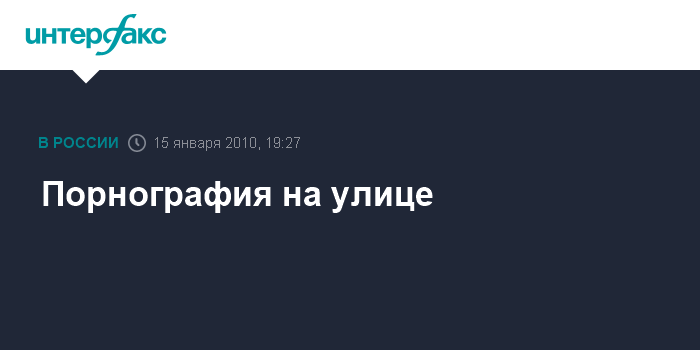 интерфакс

В РОССИИ 15 января 2010, 19:27

Порнография на улице